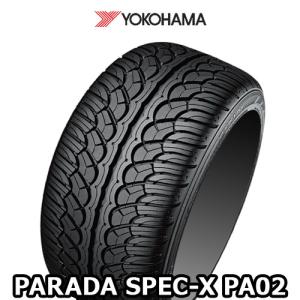 YOKOHAMA

PARADA SPEC-X PA02